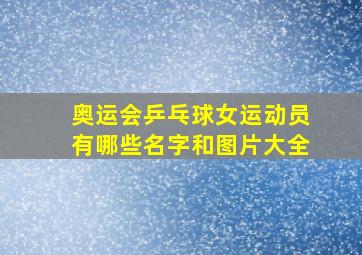 奥运会乒乓球女运动员有哪些名字和图片大全